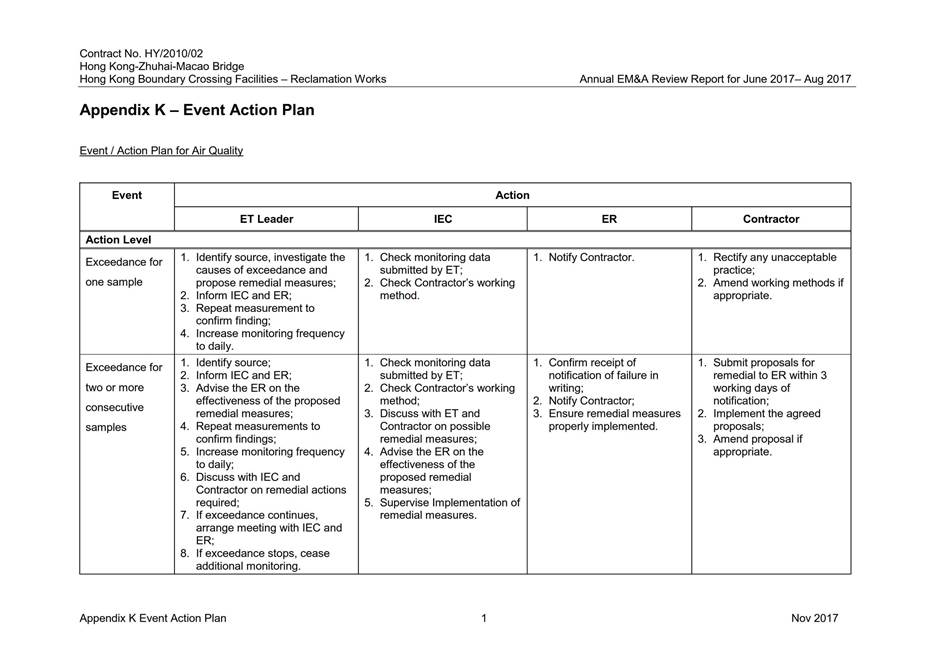 Contract No. HY/2010/02
Hong Kong-Zhuhai-Macao Bridge
Hong Kong Boundary Crossing Facilities – Reclamation Works

Annual EM&A Review Report for June 2017– Aug 2017

Appendix K – Event Action Plan

Event / Action Plan for Air Quality

| Event | Action | | | |
|---|---|---|---|---|
| | ET Leader | IEC | ER | Contractor |
| Action Level | | | | |
| Exceedance for one sample | 1. Identify source, investigate the causes of exceedance and propose remedial measures; 2. Inform IEC and ER; 3. Repeat measurement to confirm finding; 4. Increase monitoring frequency to daily. | 1. Check monitoring data submitted by ET; 2. Check Contractor's working method. | 1. Notify Contractor. | 1. Rectify any unacceptable practice; 2. Amend working methods if appropriate. |
| Exceedance for two or more consecutive samples | 1. Identify source; 2. Inform IEC and ER; 3. Advise the ER on the effectiveness of the proposed remedial measures; 4. Repeat measurements to confirm findings; 5. Increase monitoring frequency to daily; 6. Discuss with IEC and Contractor on remedial actions required; 7. If exceedance continues, arrange meeting with IEC and ER; 8. If exceedance stops, cease additional monitoring. | 1. Check monitoring data submitted by ET; 2. Check Contractor's working method; 3. Discuss with ET and Contractor on possible remedial measures; 4. Advise the ER on the effectiveness of the proposed remedial measures; 5. Supervise Implementation of remedial measures. | 1. Confirm receipt of notification of failure in writing; 2. Notify Contractor; 3. Ensure remedial measures properly implemented. | 1. Submit proposals for remedial to ER within 3 working days of notification; 2. Implement the agreed proposals; 3. Amend proposal if appropriate. |

Appendix K Event Action Plan
1
Nov 2017